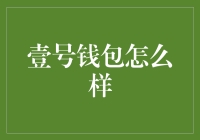 壹号钱包怎么样